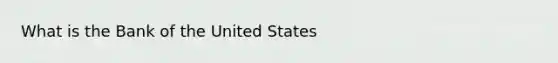 What is the Bank of the United States